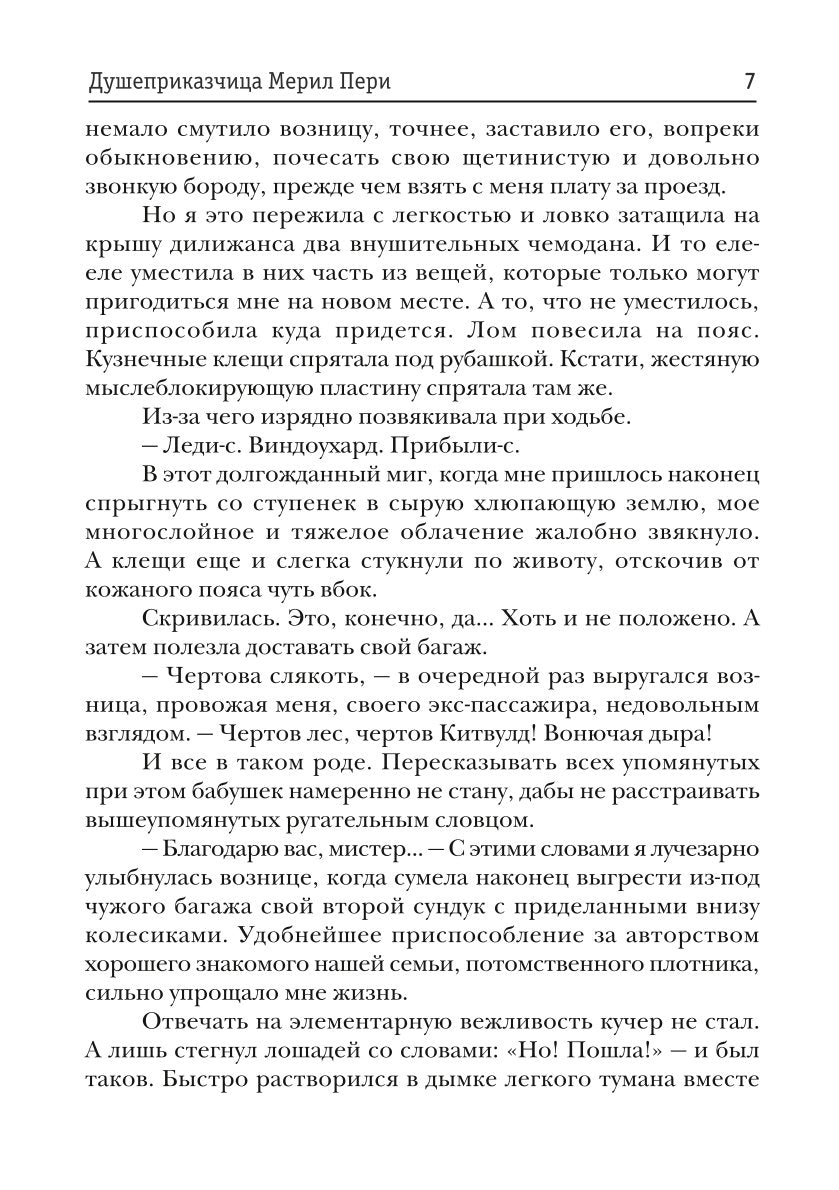 Душеприказчица Мерил Пери 7

немало смутило возницу, точнее, заставило его, вопреки обыкновению, почесать свою щетинистую и довольно звонкую бороду, прежде чем взять с меня плату за проезд.

Но я это пережила с легкостью и ловко затащила на крышу дилижанса два внушительных чемодана. И то еле-еле уместила в них часть из вещей, которые только могут пригодиться мне на новом месте. А то, что не уместилось, приспособила куда придется. Лом повесила на пояс. Кузнечные клещи спрятала под рубашкой. Кстати, жестяную мыслеблокирующую пластину спрятала там же.

Из-за чего изрядно позвякивала при ходьбе.

— Леди-с. Виндоухард. Прибыли-с.

В этот долгожданный миг, когда мне пришлось наконец спрыгнуть со ступенек в сырую хлюпающую землю, мое многослойное и тяжелое облачение жалобно звякнуло. А клещи еще и слегка стукнули по животу, отскочив от кожаного пояса чуть вбок.

Скривилась. Это, конечно, да... Хоть и не положено. А затем полезла доставать свой багаж.

— Чертова слякоть, — в очередной раз выругался возница, провожая меня, своего экс-пассажира, недовольным взглядом. — Чертов лес, чертов Китвулд! Вонючая дыра!

И все в таком роде. Пересказывать всех упомянутых при этом бабушек намеренно не стану, дабы не расстраивать вышеупомянутых ругательным словцом.

— Благодарю вас, мистер... — С этими словами я лучезарно улыбнулась вознице, когда сумела наконец выгрести из-под чужого багажа свой второй сундук с приделанными внизу колесиками. Удобнейшее приспособление за авторством хорошего знакомого нашей семьи, потомственного плотника, сильно упрощало мне жизнь.

Отвечать на элементарную вежливость кучер не стал. А лишь стегнул лошадей со словами: «Но! Пошла!» — и был таков. Быстро растворился в дымке легкого тумана вместе